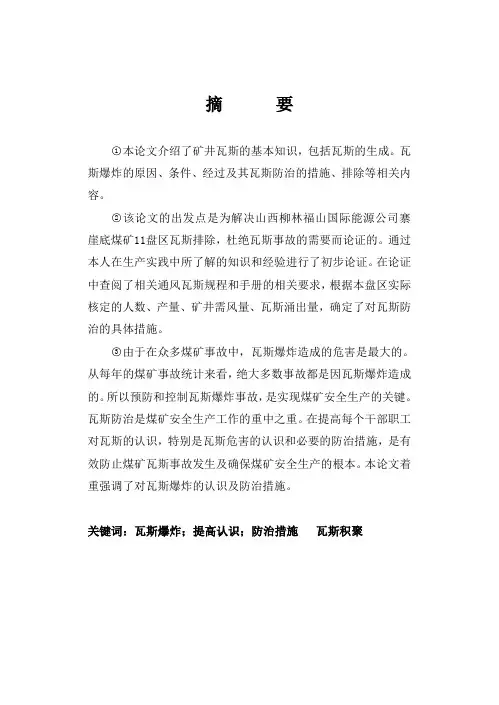 摘　要

①本论文介绍了矿井瓦斯的基本知识，包括瓦斯的生成。瓦斯爆炸的原因、条件、经过及其瓦斯防治的措施、排除等相关内容。

②该论文的出发点是为解决山西柳林福山国际能源公司寨崖底煤矿11盘区瓦斯排除，杜绝瓦斯事故的需要而论证的。通过本人在生产实践中所了解的知识和经验进行了初步论证。在论证中查阅了相关通风瓦斯规程和手册的相关要求，根据本盘区实际核定的人数、产量、矿井需风量、瓦斯涌出量，确定了对瓦斯防治的具体措施。

③由于在众多煤矿事故中，瓦斯爆炸造成的危害是最大的。从每年的煤矿事故统计来看，绝大多数事故都是因瓦斯爆炸造成的。所以预防和控制瓦斯爆炸事故，是实现煤矿安全生产的关键。瓦斯防治是煤矿安全生产工作的重中之重。在提高每个干部职工对瓦斯的认识，特别是瓦斯危害的认识和必要的防治措施，是有效防止煤矿瓦斯事故发生及确保煤矿安全生产的根本。本论文着重强调了对瓦斯爆炸的认识及防治措施。

关键词：瓦斯爆炸；提高认识；防治措施　瓦斯积聚